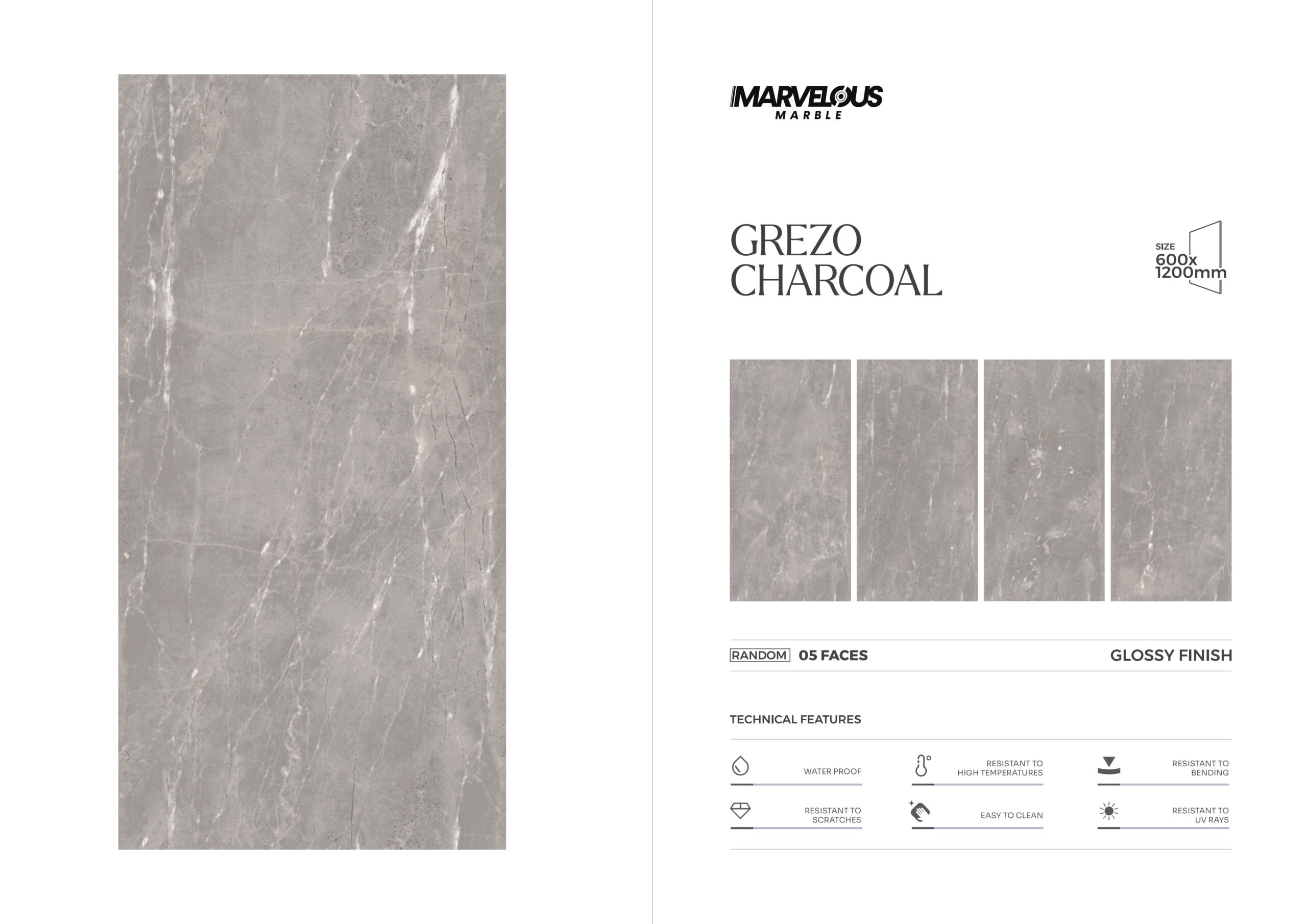 MARVELOUS
MARBLE

GREZO
CHARCOAL

SIZE
600x
1200mm

RANDOM 05 FACES GLOSSY FINISH

TECHNICAL FEATURES

WATER PROOF

RESISTANT TO HIGH TEMPERATURES

RESISTANT TO BENDING

RESISTANT TO SCRATCHES

EASY TO CLEAN

RESISTANT TO UV RAYS